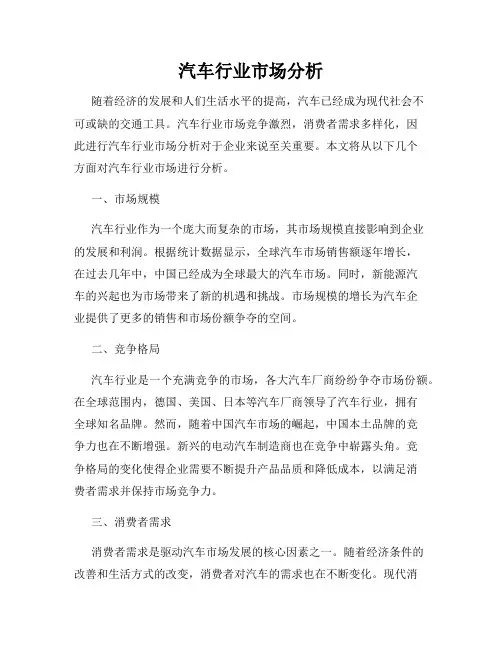 汽车行业市场分析

随着经济的发展和人们生活水平的提高，汽车已经成为现代社会不可或缺的交通工具。汽车行业市场竞争激烈，消费者需求多样化，因此进行汽车行业市场分析对于企业来说至关重要。本文将从以下几个方面对汽车行业市场进行分析。

一、市场规模

汽车行业作为一个庞大而复杂的市场，其市场规模直接影响到企业的发展和利润。根据统计数据显示，全球汽车市场销售额逐年增长，在过去几年中，中国已经成为全球最大的汽车市场。同时，新能源汽车的兴起也为市场带来了新的机遇和挑战。市场规模的增长为汽车企业提供了更多的销售和市场份额争夺的空间。

二、竞争格局

汽车行业是一个充满竞争的市场，各大汽车厂商纷纷争夺市场份额。在全球范围内，德国、美国、日本等汽车厂商领导了汽车行业，拥有全球知名品牌。然而，随着中国汽车市场的崛起，中国本土品牌的竞争力也在不断增强。新兴的电动汽车制造商也在竞争中崭露头角。竞争格局的变化使得企业需要不断提升产品品质和降低成本，以满足消费者需求并保持市场竞争力。

三、消费者需求

消费者需求是驱动汽车市场发展的核心因素之一。随着经济条件的改善和生活方式的改变，消费者对汽车的需求也在不断变化。现代消